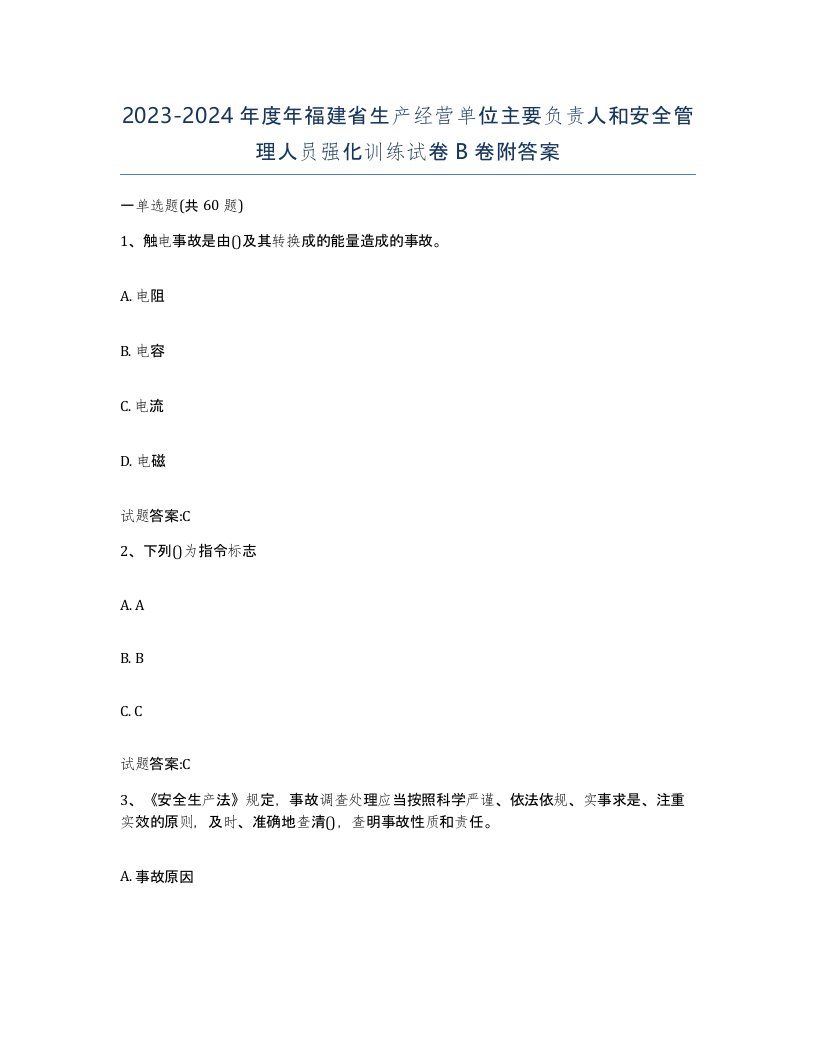 2023-2024年度年福建省生产经营单位主要负责人和安全管理人员强化训练试卷B卷附答案

一单选题(共60题)

1、触电事故是由()及其转换成的能量造成的事故。

A. 电阻

B. 电容

C. 电流

D. 电磁

试题答案:C

2、下列()为指令标志

A. A

B. B

C. C

试题答案:C

3、《安全生产法》规定，事故调查处理应当按照科学严谨、依法依规、实事求是、注重实效的原则，及时、准确地查清()，查明事故性质和责任。

A. 事故原因